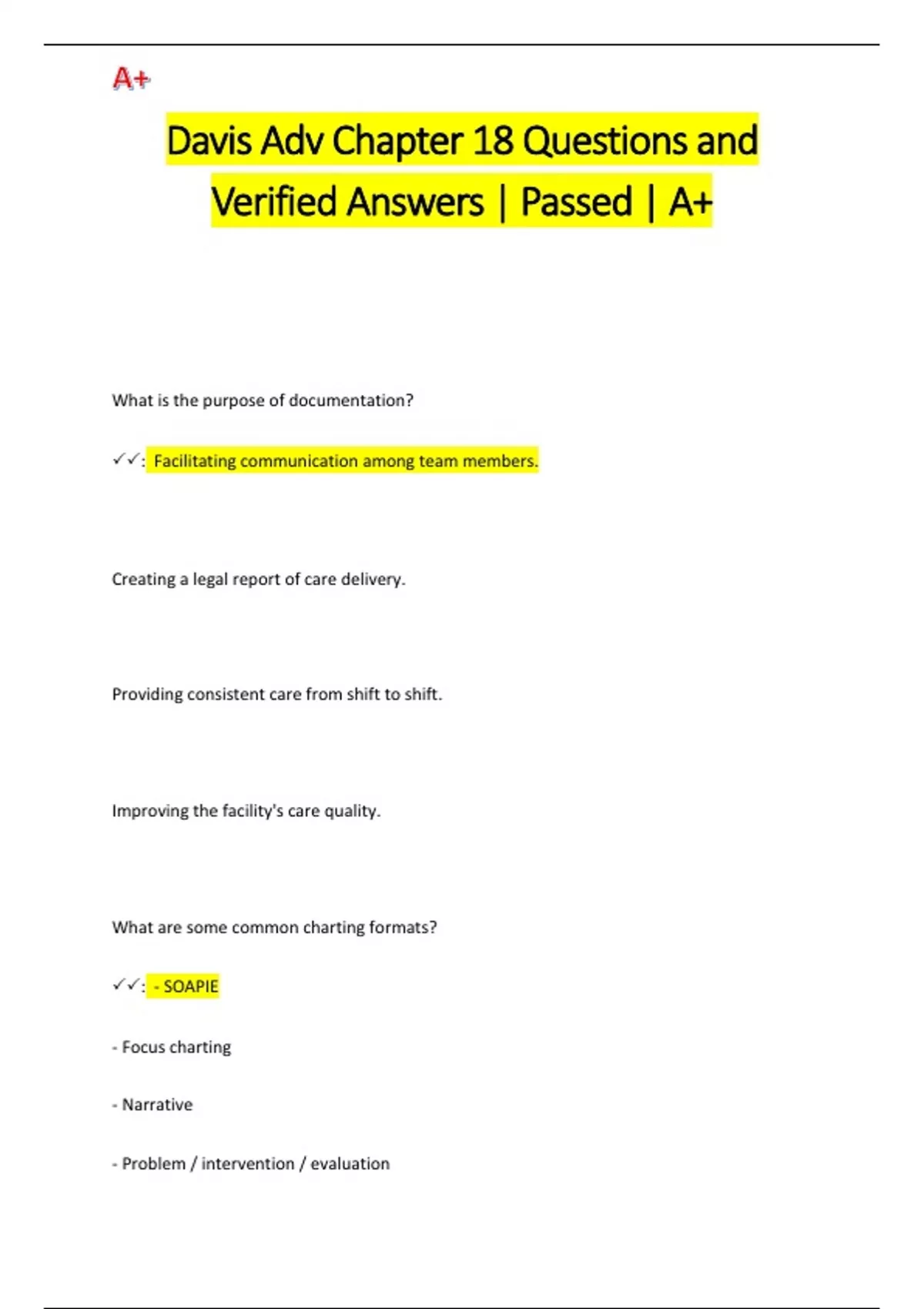 A+

Davis Adv Chapter 18 Questions and Verified Answers | Passed | A+

What is the purpose of documentation?

✓✓: Facilitating communication among team members.

Creating a legal report of care delivery.

Providing consistent care from shift to shift.

Improving the facility's care quality.

What are some common charting formats?

✓✓: - SOAPIE

- Focus charting

- Narrative

- Problem / intervention / evaluation